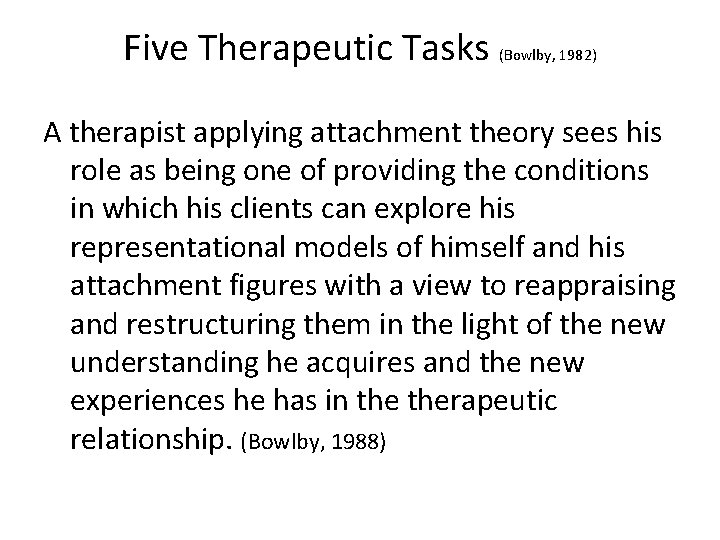 Five Therapeutic Tasks (Bowlby, 1982)

A therapist applying attachment theory sees his role as being one of providing the conditions in which his clients can explore his representational models of himself and his attachment figures with a view to reappraising and restructuring them in the light of the new understanding he acquires and the new experiences he has in the therapeutic relationship. (Bowlby, 1988)